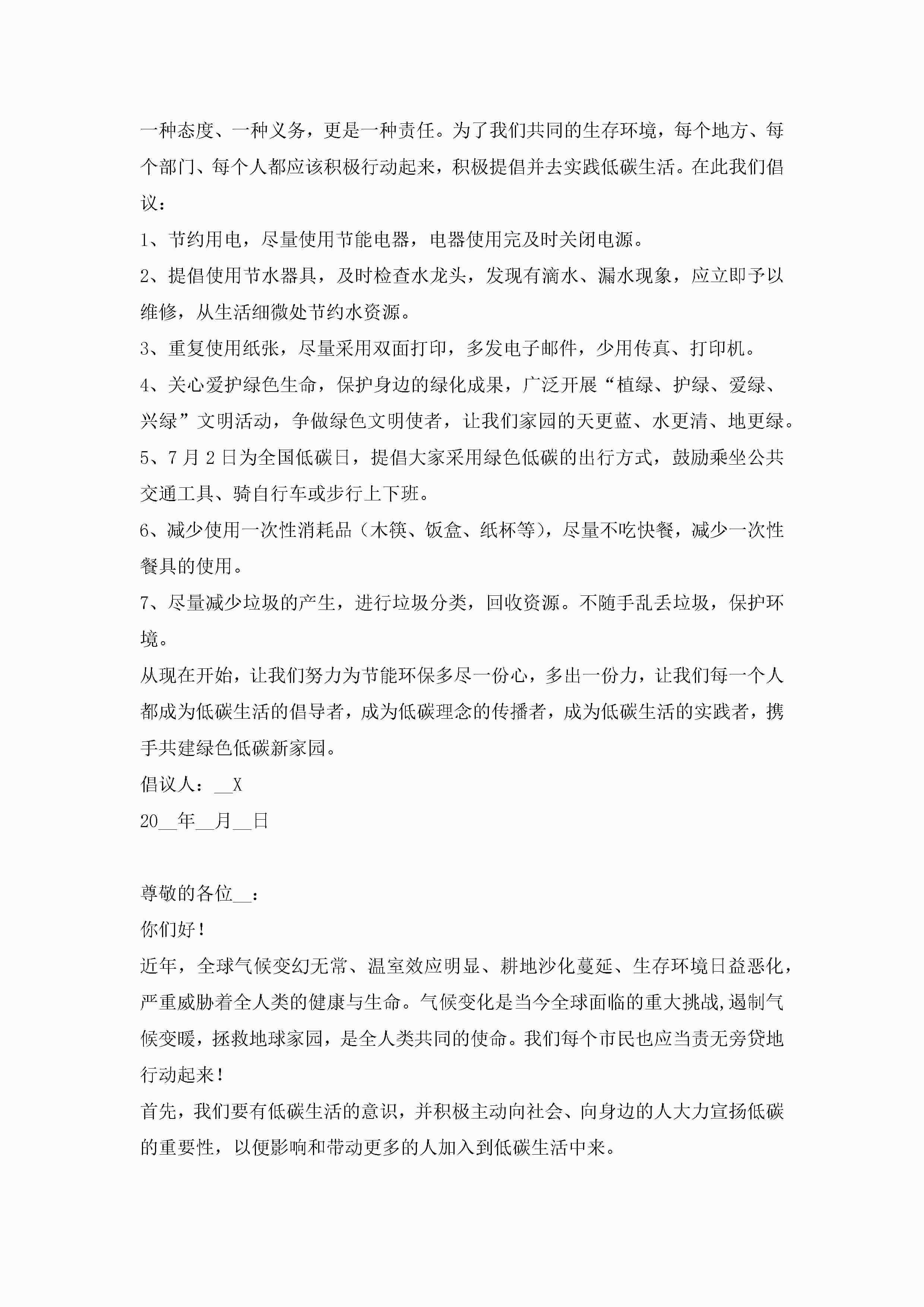 一种态度、一种义务，更是一种责任。为了我们共同的生存环境，每个地方、每个部门、每个人都应该积极行动起来，积极提倡并去实践低碳生活。在此我们倡议：

1、节约用电，尽量使用节能电器，电器使用完及时关闭电源。

2、提倡使用节水器具，及时检查水龙头，发现有滴水、漏水现象，应立即予以维修，从生活细微处节约水资源。

3、重复使用纸张，尽量采用双面打印，多发电子邮件，少用传真、打印机。

4、关心爱护绿色生命，保护身边的绿化成果，广泛开展“植绿、护绿、爱绿、兴绿”文明活动，争做绿色文明使者，让我们家园的天更蓝、水更清、地更绿。

5、7月2日为全国低碳日，提倡大家采用绿色低碳的出行方式，鼓励乘坐公共交通工具、骑自行车或步行上下班。

6、减少使用一次性消耗品（木筷、饭盒、纸杯等），尽量不吃快餐，减少一次性餐具的使用。

7、尽量减少垃圾的产生，进行垃圾分类，回收资源。不随手乱丢垃圾，保护环境。

从现在开始，让我们努力为节能环保多尽一份心，多出一份力，让我们每一个人都成为低碳生活的倡导者，成为低碳理念的传播者，成为低碳生活的实践者，携手共建绿色低碳新家园。

倡议人：__X

20__年__月__日

尊敬的各位__：

你们好！

近年，全球气候变幻无常、温室效应明显、耕地沙化蔓延、生存环境日益恶化，严重威胁着全人类的健康与生命。气候变化是当今全球面临的重大挑战,遏制气候变暖，拯救地球家园，是全人类共同的使命。我们每个市民也应当责无旁贷地行动起来！

首先，我们要有低碳生活的意识，并积极主动向社会、向身边的人大力宣扬低碳的重要性，以便影响和带动更多的人加入到低碳生活中来。